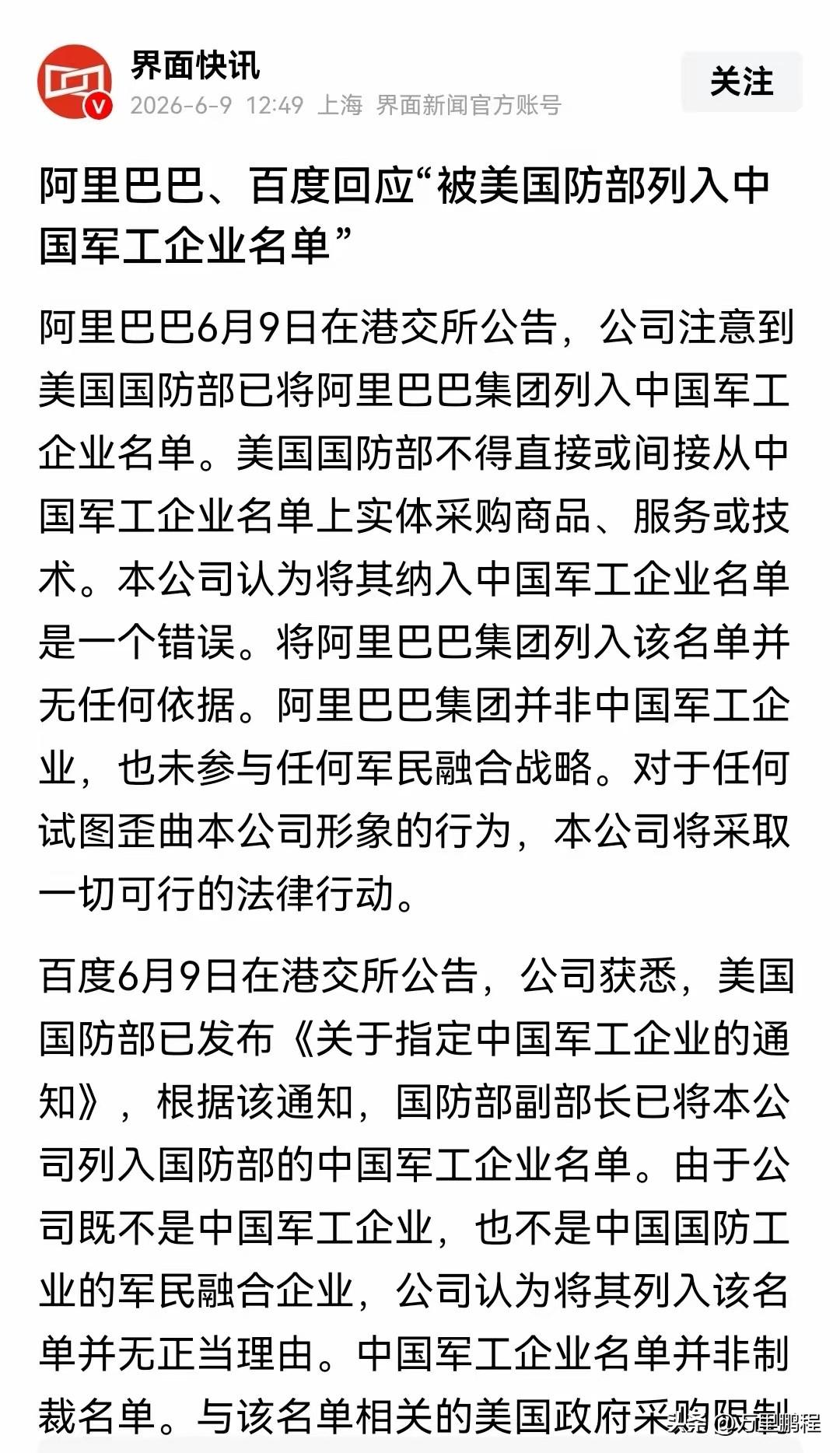 界面快讯
2026-6-9 12:49 上海 界面新闻官方账号
关注

阿里巴巴、百度回应“被美国防部列入中国军工企业名单”

阿里巴巴6月9日在港交所公告，公司注意到美国国防部已将阿里巴巴集团列入中国军工企业名单。美国国防部不得直接或间接从中国军工企业名单上实体采购商品、服务或技术。本公司认为将其纳入中国军工企业名单是一个错误。将阿里巴巴集团列入该名单并无任何依据。阿里巴巴集团并非中国军工企业，也未参与任何军民融合战略。对于任何试图歪曲本公司形象的行为，本公司将采取一切可行的法律行动。

百度6月9日在港交所公告，公司获悉，美国国防部已发布《关于指定中国军工企业的通知》，根据该通知，国防部副部长已将本公司列入国防部的中国军工企业名单。由于公司既不是中国军工企业，也不是中国国防工业的军民融合企业，公司认为将其列入该名单并无正当理由。中国军工企业名单并非制裁名单。与该名单相关的美国政府采购限制

头条 @万里鹏程